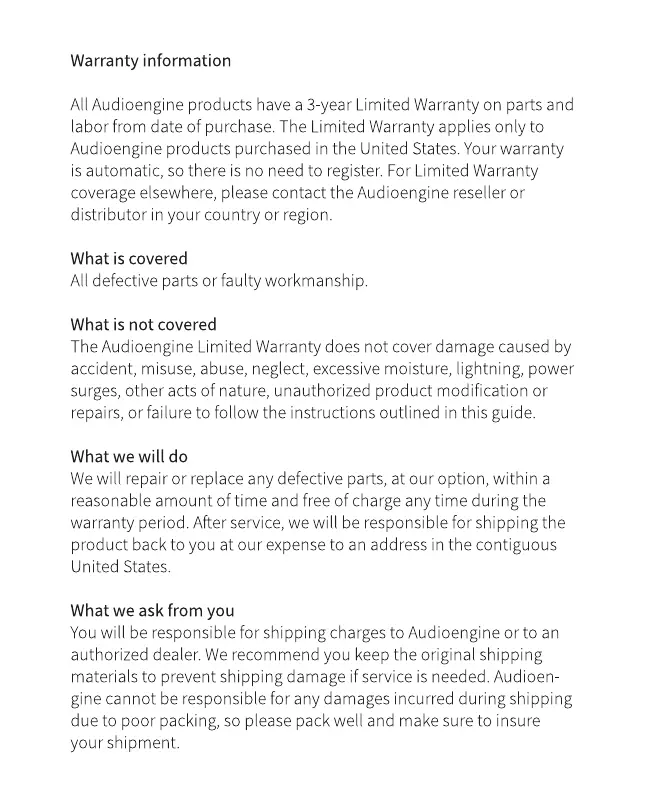 Warranty information

All Audioengine products have a 3-year Limited Warranty on parts and labor from date of purchase. The Limited Warranty applies only to Audioengine products purchased in the United States. Your warranty is automatic, so there is no need to register. For Limited Warranty coverage elsewhere, please contact the Audioengine reseller or distributor in your country or region.

What is covered
All defective parts or faulty workmanship.

What is not covered
The Audioengine Limited Warranty does not cover damage caused by accident, misuse, abuse, neglect, excessive moisture, lightning, power surges, other acts of nature, unauthorized product modification or repairs, or failure to follow the instructions outlined in this guide.

What we will do
We will repair or replace any defective parts, at our option, within a reasonable amount of time and free of charge any time during the warranty period. After service, we will be responsible for shipping the product back to you at our expense to an address in the contiguous United States.

What we ask from you
You will be responsible for shipping charges to Audioengine or to an authorized dealer. We recommend you keep the original shipping materials to prevent shipping damage if service is needed. Audioengine cannot be responsible for any damages incurred during shipping due to poor packing, so please pack well and make sure to insure your shipment.